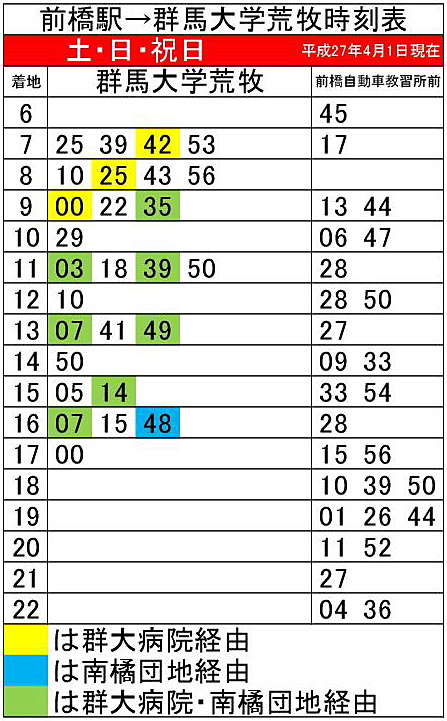 前橋駅→群馬大学荒牧時刻表

土・日・祝日 平成27年4月1日現在

| 着地 | 群馬大学荒牧 | 前橋自動車教習所前 |
|---|---|---|
| 6 | | 45 |
| 7 | 25 39 42 53 | 17 |
| 8 | 10 25 43 56 | |
| 9 | 00 22 35 | 13 44 |
| 10 | 29 | 06 47 |
| 11 | 03 18 39 50 | 28 |
| 12 | 10 | 28 50 |
| 13 | 07 41 49 | 27 |
| 14 | 50 | 09 33 |
| 15 | 05 14 | 33 54 |
| 16 | 07 15 48 | 28 |
| 17 | 00 | 15 56 |
| 18 | | 10 39 50 |
| 19 | | 01 26 44 |
| 20 | | 11 52 |
| 21 | | 27 |
| 22 | | 04 36 |

は群大病院経由
は南橘団地経由
は群大病院・南橘団地経由